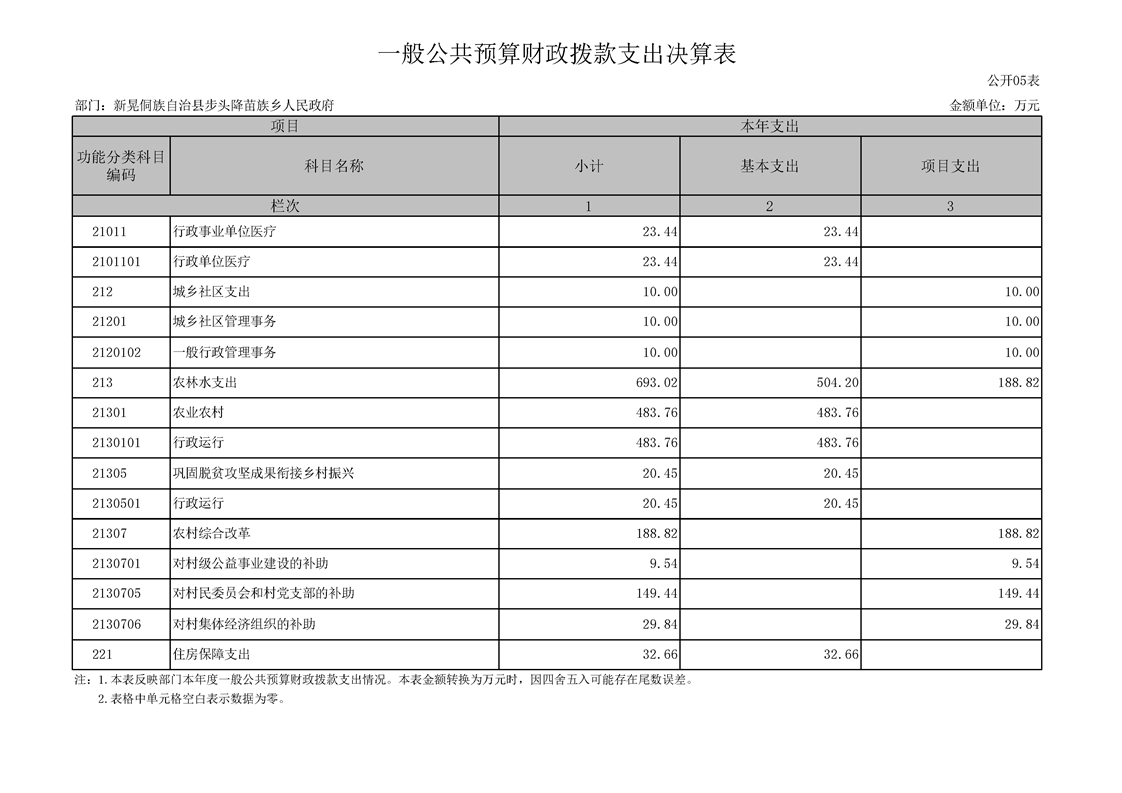 一般公共预算财政拨款支出决算表

公开05表

部门：新晃侗族自治县步头降苗族乡人民政府

金额单位：万元

| 项目 | | 本年支出 | | |
|---|---|---|---|---|
| 功能分类科目编码 | 科目名称 | 小计 | 基本支出 | 项目支出 |
| 栏次 | | 1 | 2 | 3 |
| 21011 | 行政事业单位医疗 | 23.44 | 23.44 | |
| 2101101 | 行政单位医疗 | 23.44 | 23.44 | |
| 212 | 城乡社区支出 | 10.00 | | 10.00 |
| 21201 | 城乡社区管理事务 | 10.00 | | 10.00 |
| 2120102 | 一般行政管理事务 | 10.00 | | 10.00 |
| 213 | 农林水支出 | 693.02 | 504.20 | 188.82 |
| 21301 | 农业农村 | 483.76 | 483.76 | |
| 2130101 | 行政运行 | 483.76 | 483.76 | |
| 21305 | 巩固脱贫攻坚成果衔接乡村振兴 | 20.45 | 20.45 | |
| 2130501 | 行政运行 | 20.45 | 20.45 | |
| 21307 | 农村综合改革 | 188.82 | | 188.82 |
| 2130701 | 对村级公益事业建设的补助 | 9.54 | | 9.54 |
| 2130705 | 对村民委员会和村党支部的补助 | 149.44 | | 149.44 |
| 2130706 | 对村集体经济组织的补助 | 29.84 | | 29.84 |
| 221 | 住房保障支出 | 32.66 | 32.66 | |

注：1.本表反映部门本年度一般公共预算财政拨款支出情况。本表金额转换为万元时，因四舍五入可能存在尾数误差。

2.表格中单元格空白表示数据为零。